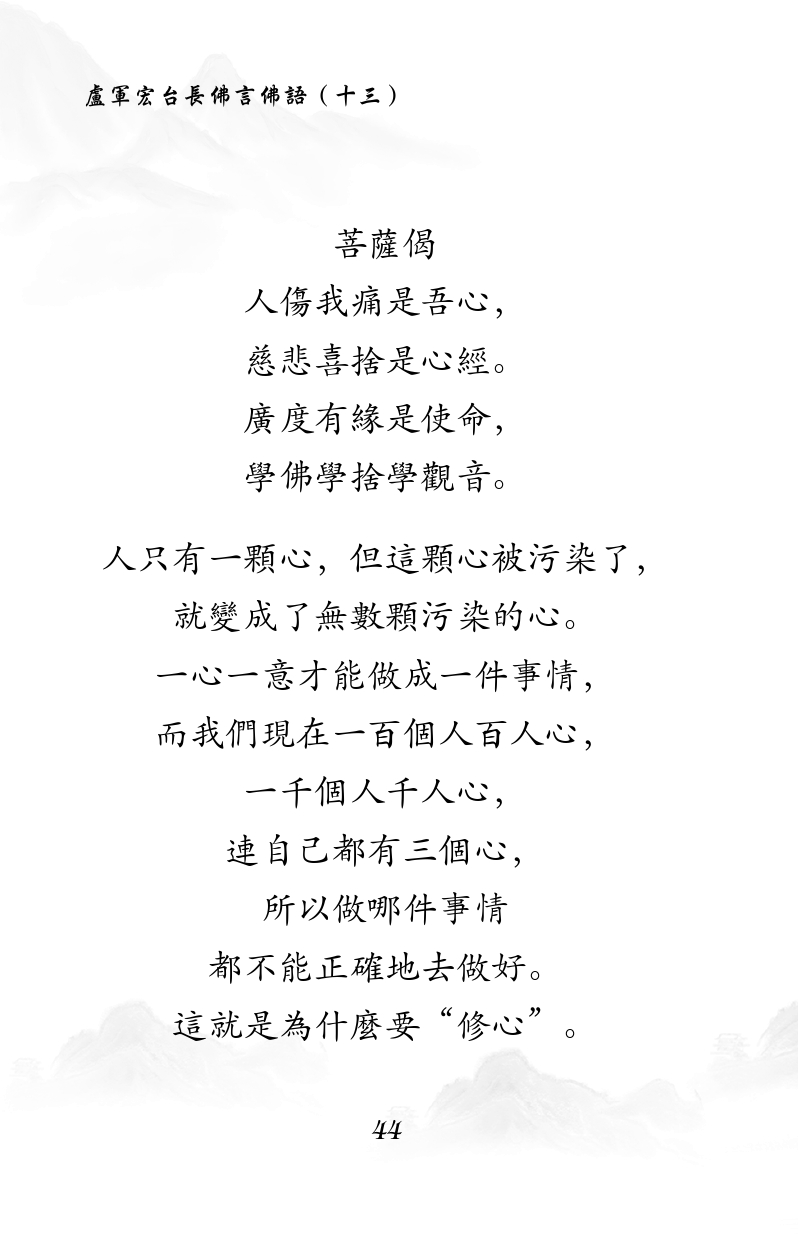 盧軍宏台長佛言佛語（十三）

菩薩偈

人傷我痛是吾心，
慈悲喜捨是心經。
廣度有緣是使命，
學佛學捨學觀音。

人只有一顆心，但這顆心被污染了，
就變成了無數顆污染的心。
一心一意才能做成一件事情，
而我們現在一百個人百人心，
一千個人千人心，
連自己都有三個心，
所以做哪件事情
都不能正確地去做好。
這就是為什麼要“修心”。

44